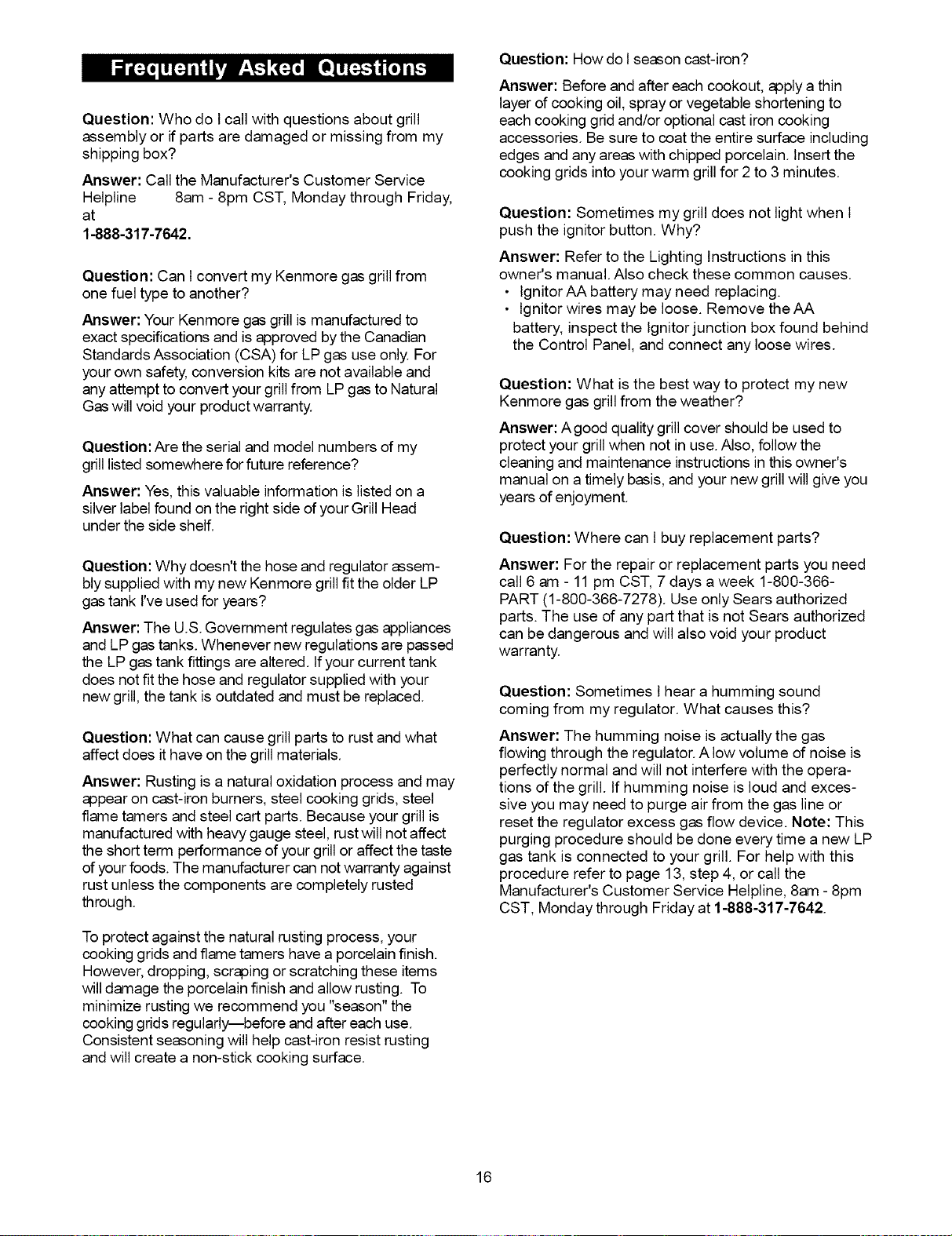 Frequently Asked Questions

Question: Who do I call with questions about grill assembly or if parts are damaged or missing from my shipping box?

Answer: Call the Manufacturer's Customer Service Helpline 8am - 8pm CST, Monday through Friday, at
1-888-317-7642.

Question: Can I convert my Kenmore gas grill from one fuel type to another?

Answer: Your Kenmore gas grill is manufactured to exact specifications and is approved by the Canadian Standards Association (CSA) for LP gas use only. For your own safety, conversion kits are not available and any attempt to convert your grill from LP gas to Natural Gas will void your product warranty.

Question: Are the serial and model numbers of my grill listed somewhere for future reference?

Answer: Yes, this valuable information is listed on a silver label found on the right side of your Grill Head under the side shelf.

Question: Why doesn't the hose and regulator assembly supplied with my new Kenmore grill fit the older LP gas tank I've used for years?

Answer: The U.S. Government regulates gas appliances and LP gas tanks. Whenever new regulations are passed the LP gas tank fittings are altered. If your current tank does not fit the hose and regulator supplied with your new grill, the tank is outdated and must be replaced.

Question: What can cause grill parts to rust and what affect does it have on the grill materials.

Answer: Rusting is a natural oxidation process and may appear on cast-iron burners, steel cooking grids, steel flame tamers and steel cart parts. Because your grill is manufactured with heavy gauge steel, rust will not affect the short term performance of your grill or affect the taste of your foods. The manufacturer can not warranty against rust unless the components are completely rusted through.

To protect against the natural rusting process, your cooking grids and flame tamers have a porcelain finish. However, dropping, scraping or scratching these items will damage the porcelain finish and allow rusting. To minimize rusting we recommend you "season" the cooking grids regularly—before and after each use. Consistent seasoning will help cast-iron resist rusting and will create a non-stick cooking surface.

Question: How do I season cast-iron?

Answer: Before and after each cookout, apply a thin layer of cooking oil, spray or vegetable shortening to each cooking grid and/or optional cast iron cooking accessories. Be sure to coat the entire surface including edges and any areas with chipped porcelain. Insert the cooking grids into your warm grill for 2 to 3 minutes.

Question: Sometimes my grill does not light when I push the ignitor button. Why?

Answer: Refer to the Lighting Instructions in this owner's manual. Also check these common causes.
• Ignitor AA battery may need replacing.
• Ignitor wires may be loose. Remove the AA battery, inspect the Ignitor junction box found behind the Control Panel, and connect any loose wires.

Question: What is the best way to protect my new Kenmore gas grill from the weather?

Answer: A good quality grill cover should be used to protect your grill when not in use. Also, follow the cleaning and maintenance instructions in this owner's manual on a timely basis, and your new grill will give you years of enjoyment.

Question: Where can I buy replacement parts?

Answer: For the repair or replacement parts you need call 6 am - 11 pm CST, 7 days a week 1-800-366-PART (1-800-366-7278). Use only Sears authorized parts. The use of any part that is not Sears authorized can be dangerous and will also void your product warranty.

Question: Sometimes I hear a humming sound coming from my regulator. What causes this?

Answer: The humming noise is actually the gas flowing through the regulator. A low volume of noise is perfectly normal and will not interfere with the operations of the grill. If humming noise is loud and excessive you may need to purge air from the gas line or reset the regulator excess gas flow device. Note: This purging procedure should be done every time a new LP gas tank is connected to your grill. For help with this procedure refer to page 13, step 4, or call the Manufacturer's Customer Service Helpline, 8am - 8pm CST, Monday through Friday at 1-888-317-7642.

16